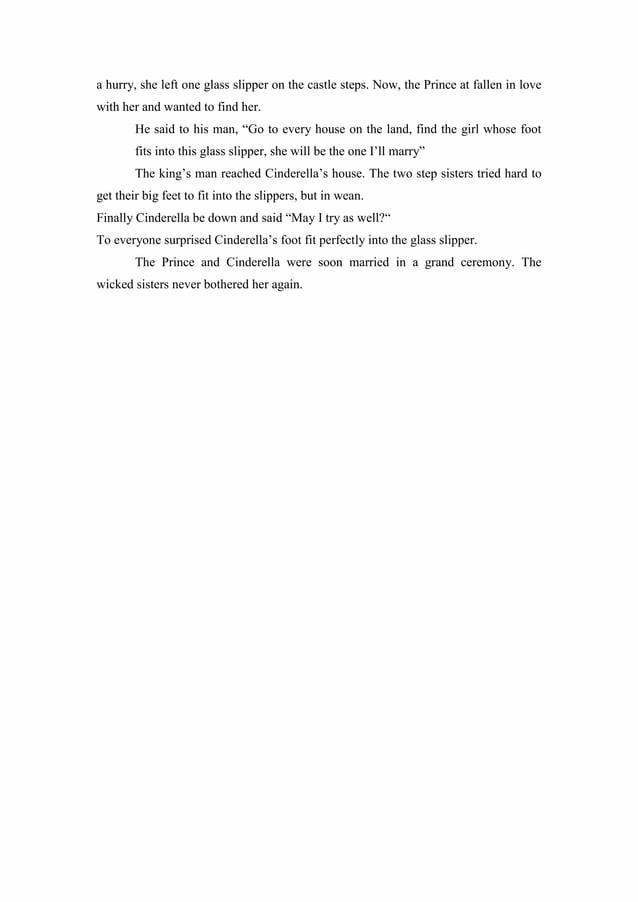 a hurry, she left one glass slipper on the castle steps. Now, the Prince at fallen in love with her and wanted to find her.

He said to his man, “Go to every house on the land, find the girl whose foot fits into this glass slipper, she will be the one I’ll marry”

The king’s man reached Cinderella’s house. The two step sisters tried hard to get their big feet to fit into the slippers, but in wean.

Finally Cinderella be down and said “May I try as well?“

To everyone surprised Cinderella’s foot fit perfectly into the glass slipper.

The Prince and Cinderella were soon married in a grand ceremony. The wicked sisters never bothered her again.